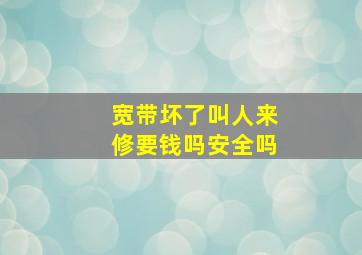 宽带坏了叫人来修要钱吗安全吗